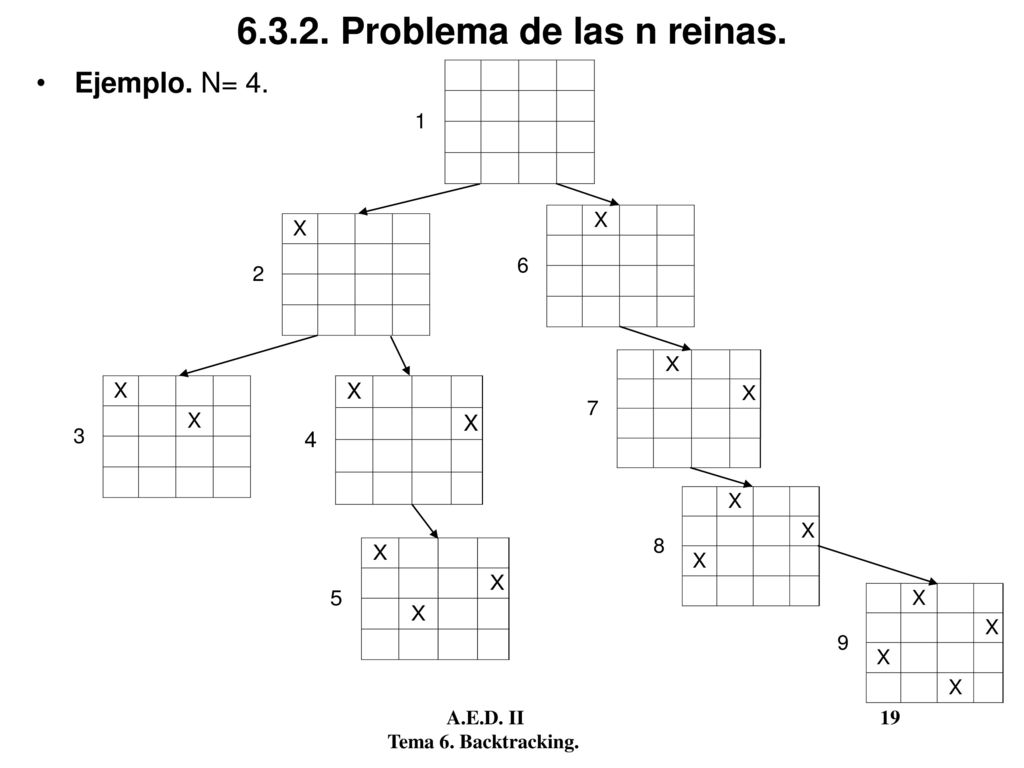 6.3.2. Problema de las n reinas.

• Ejemplo. N= 4.

1

| | | | |
|---|---|---|---|
| | | | |
| | | | |
| | | | |
| | | | |

2

| | | | |
|---|---|---|---|
| X | | | |
| | | | |
| | | | |
| | | | |

6

| | | | |
|---|---|---|---|
| | X | | |
| | | | |
| | | | |
| | | | |

3

| | | | |
|---|---|---|---|
| X | | | |
| | | X | |
| | | | |
| | | | |

4

| | | | |
|---|---|---|---|
| X | | | |
| | | | X |
| | | | |
| | | | |

7

| | | | |
|---|---|---|---|
| | X | | |
| | | | X |
| | | | |
| | | | |

5

| | | | |
|---|---|---|---|
| X | | | |
| | | | X |
| | X | | |
| | | | |

8

| | | | |
|---|---|---|---|
| | X | | |
| | | | X |
| X | | | |
| | | | |

9

| | | | |
|---|---|---|---|
| | X | | |
| | | | X |
| X | | | |
| | | X | |

A.E.D. II
Tema 6. Backtracking.

19